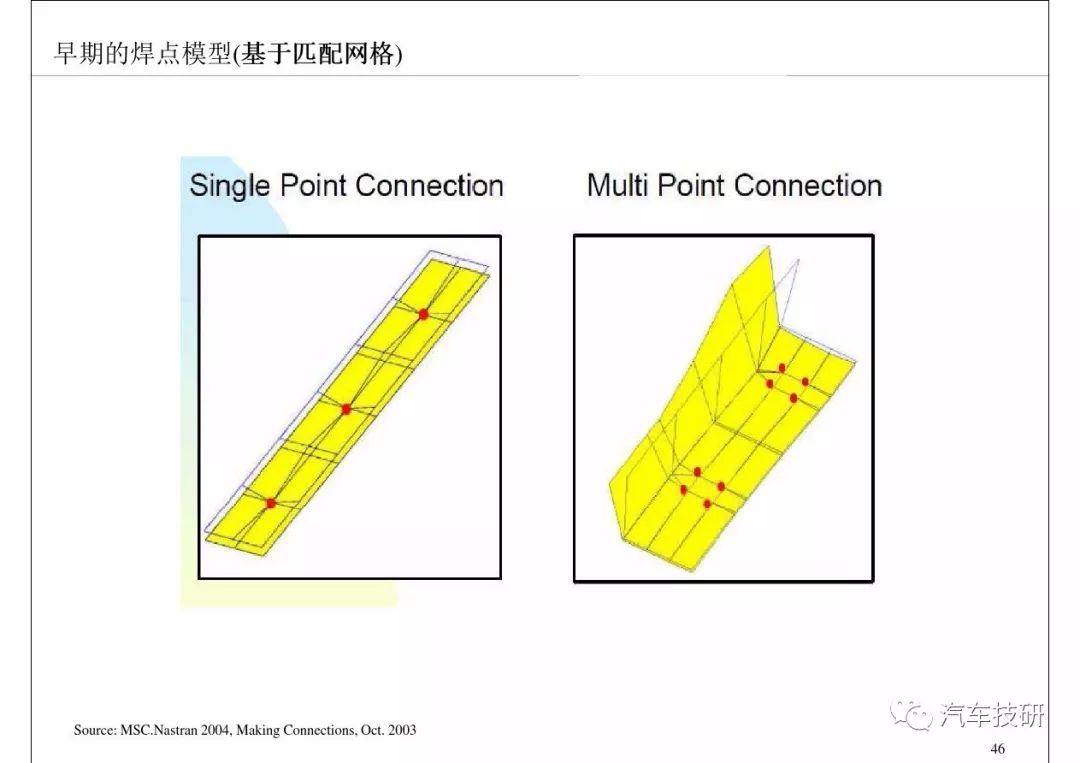 早期的焊点模型(基于匹配网格)

Single Point Connection

Multi Point Connection

Source: MSC.Nastran 2004, Making Connections, Oct. 2003

46

汽车技研